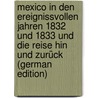 mexico in den ereignissvollen jahren 1832 und 1833 und die reise hin und zurück (german edition)